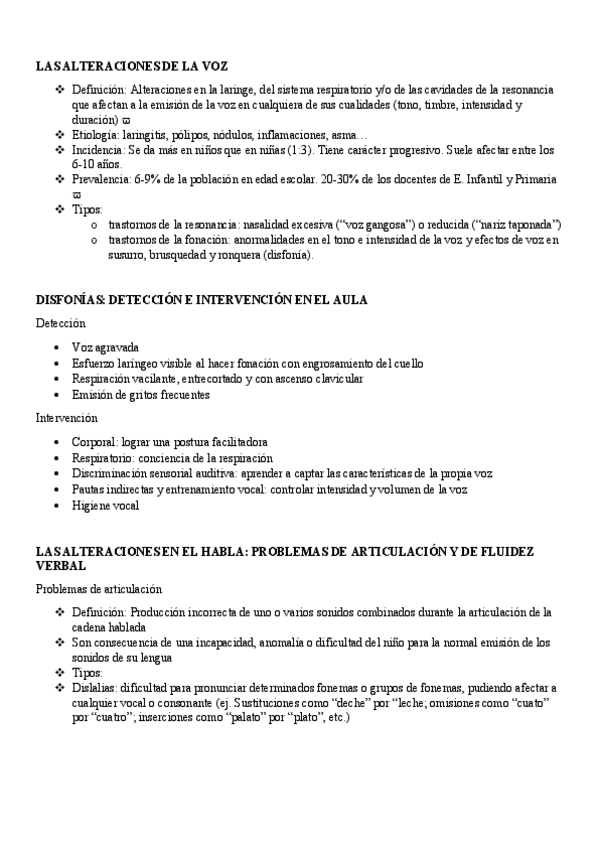 LAS ALTERACIONES DE LA VOZ

❖ Definición: Alteraciones en la laringe, del sistema respiratorio y/o de las cavidades de la resonancia que afectan a la emisión de la voz en cualquiera de sus cualidades (tono, timbre, intensidad y duración) ϖ
❖ Etiología: laringitis, pólipos, nódulos, inflamaciones, asma…
❖ Incidencia: Se da más en niños que en niñas (1:3). Tiene carácter progresivo. Suele afectar entre los 6-10 años.
❖ Prevalencia: 6-9% de la población en edad escolar. 20-30% de los docentes de E. Infantil y Primaria ϖ
❖ Tipos:
  o trastornos de la resonancia: nasalidad excesiva ("voz gangosa") o reducida ("nariz taponada")
  o trastornos de la fonación: anormalidades en el tono e intensidad de la voz y efectos de voz en susurro, brusquedad y ronquera (disfonía).

DISFONÍAS: DETECCIÓN E INTERVENCIÓN EN EL AULA

Detección

• Voz agravada
• Esfuerzo laríngeo visible al hacer fonación con engrosamiento del cuello
• Respiración vacilante, entrecortado y con ascenso clavicular
• Emisión de gritos frecuentes

Intervención

• Corporal: lograr una postura facilitadora
• Respiratorio: conciencia de la respiración
• Discriminación sensorial auditiva: aprender a captar las características de la propia voz
• Pautas indirectas y entrenamiento vocal: controlar intensidad y volumen de la voz
• Higiene vocal

LAS ALTERACIONES EN EL HABLA: PROBLEMAS DE ARTICULACIÓN Y DE FLUIDEZ VERBAL

Problemas de articulación

❖ Definición: Producción incorrecta de uno o varios sonidos combinados durante la articulación de la cadena hablada
❖ Son consecuencia de una incapacidad, anomalía o dificultad del niño para la normal emisión de los sonidos de su lengua
❖ Tipos:
❖ Dislalias: dificultad para pronunciar determinados fonemas o grupos de fonemas, pudiendo afectar a cualquier vocal o consonante (ej. Sustituciones como "deche" por "leche; omisiones como "cuato" por "cuatro"; inserciones como "palato" por "plato", etc.)